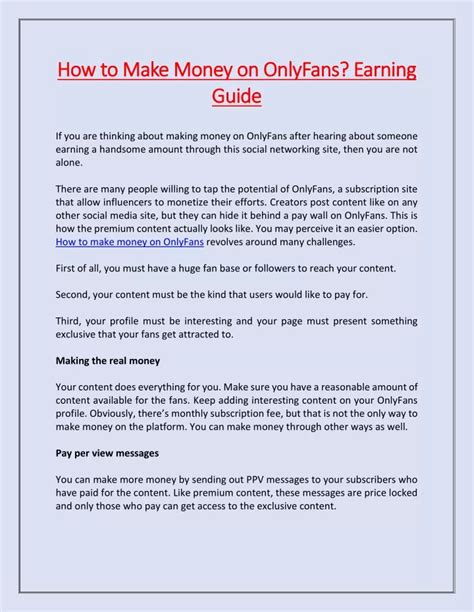 How to Make Money on OnlyFans? Earning Guide

If you are thinking about making money on OnlyFans after hearing about someone earning a handsome amount through this social networking site, then you are not alone.

There are many people willing to tap the potential of OnlyFans, a subscription site that allow influencers to monetize their efforts. Creators post content like on any other social media site, but they can hide it behind a pay wall on OnlyFans. This is how the premium content actually looks like. You may perceive it an easier option. How to make money on OnlyFans revolves around many challenges.

First of all, you must have a huge fan base or followers to reach your content.

Second, your content must be the kind that users would like to pay for.

Third, your profile must be interesting and your page must present something exclusive that your fans get attracted to.

Making the real money

Your content does everything for you. Make sure you have a reasonable amount of content available for the fans. Keep adding interesting content on your OnlyFans profile. Obviously, there's monthly subscription fee, but that is not the only way to make money on the platform. You can make money through other ways as well.

Pay per view messages

You can make more money by sending out PPV messages to your subscribers who have paid for the content. Like premium content, these messages are price locked and only those who pay can get access to the exclusive content.